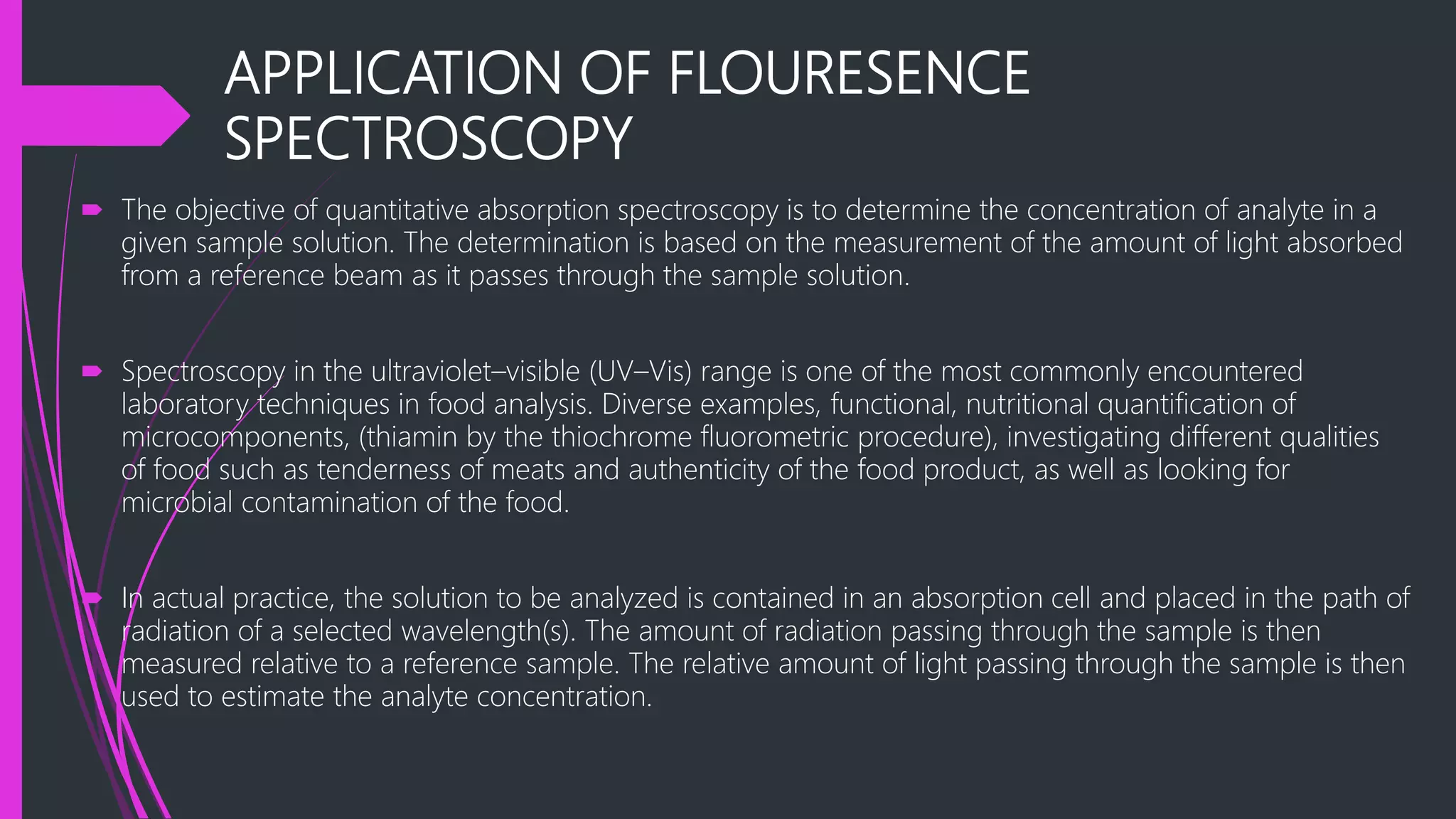 APPLICATION OF FLOURESENCE SPECTROSCOPY

The objective of quantitative absorption spectroscopy is to determine the concentration of analyte in a given sample solution. The determination is based on the measurement of the amount of light absorbed from a reference beam as it passes through the sample solution.

Spectroscopy in the ultraviolet–visible (UV–Vis) range is one of the most commonly encountered laboratory techniques in food analysis. Diverse examples, functional, nutritional quantification of microcomponents, (thiamin by the thiochrome fluorometric procedure), investigating different qualities of food such as tenderness of meats and authenticity of the food product, as well as looking for microbial contamination of the food.

In actual practice, the solution to be analyzed is contained in an absorption cell and placed in the path of radiation of a selected wavelength(s). The amount of radiation passing through the sample is then measured relative to a reference sample. The relative amount of light passing through the sample is then used to estimate the analyte concentration.